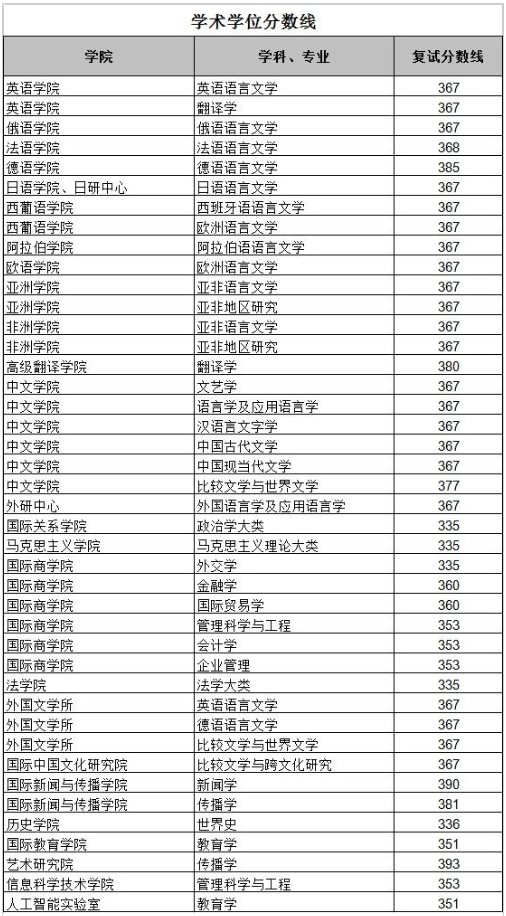 学术学位分数线

| 学院 | 学科、专业 | 复试分数线 |
|---|---|---|
| 英语学院 | 英语语言文学 | 367 |
| 英语学院 | 翻译学 | 367 |
| 俄语学院 | 俄语语言文学 | 367 |
| 法语学院 | 法语语言文学 | 368 |
| 德语学院 | 德语语言文学 | 385 |
| 日语学院、日研中心 | 日语语言文学 | 367 |
| 西葡语学院 | 西班牙语语言文学 | 367 |
| 西葡语学院 | 欧洲语言文学 | 367 |
| 阿拉伯学院 | 阿拉伯语语言文学 | 367 |
| 欧语学院 | 欧洲语言文学 | 367 |
| 亚洲学院 | 亚非语言文学 | 367 |
| 亚洲学院 | 亚非地区研究 | 367 |
| 非洲学院 | 亚非语言文学 | 367 |
| 非洲学院 | 亚非地区研究 | 367 |
| 高级翻译学院 | 翻译学 | 380 |
| 中文学院 | 文艺学 | 367 |
| 中文学院 | 语言学及应用语言学 | 367 |
| 中文学院 | 汉语言文字学 | 367 |
| 中文学院 | 中国古代文学 | 367 |
| 中文学院 | 中国现当代文学 | 367 |
| 中文学院 | 比较文学与世界文学 | 377 |
| 外研中心 | 外国语言学及应用语言学 | 367 |
| 国际关系学院 | 政治学大类 | 335 |
| 马克思主义学院 | 马克思主义理论大类 | 335 |
| 国际商学院 | 外交学 | 335 |
| 国际商学院 | 金融学 | 360 |
| 国际商学院 | 国际贸易学 | 360 |
| 国际商学院 | 管理科学与工程 | 353 |
| 国际商学院 | 会计学 | 353 |
| 国际商学院 | 企业管理 | 353 |
| 法学院 | 法学大类 | 335 |
| 外国文学所 | 英语语言文学 | 367 |
| 外国文学所 | 德语语言文学 | 367 |
| 外国文学所 | 比较文学与世界文学 | 367 |
| 国际中国文化研究院 | 比较文学与跨文化研究 | 367 |
| 国际新闻与传播学院 | 新闻学 | 390 |
| 国际新闻与传播学院 | 传播学 | 381 |
| 历史学院 | 世界史 | 336 |
| 国际教育学院 | 教育学 | 351 |
| 艺术研究院 | 传播学 | 393 |
| 信息科学技术学院 | 管理科学与工程 | 353 |
| 人工智能实验室 | 教育学 | 351 |